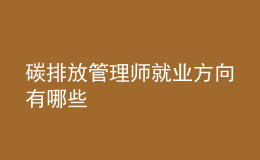 碳排放管理师就业方向有哪些